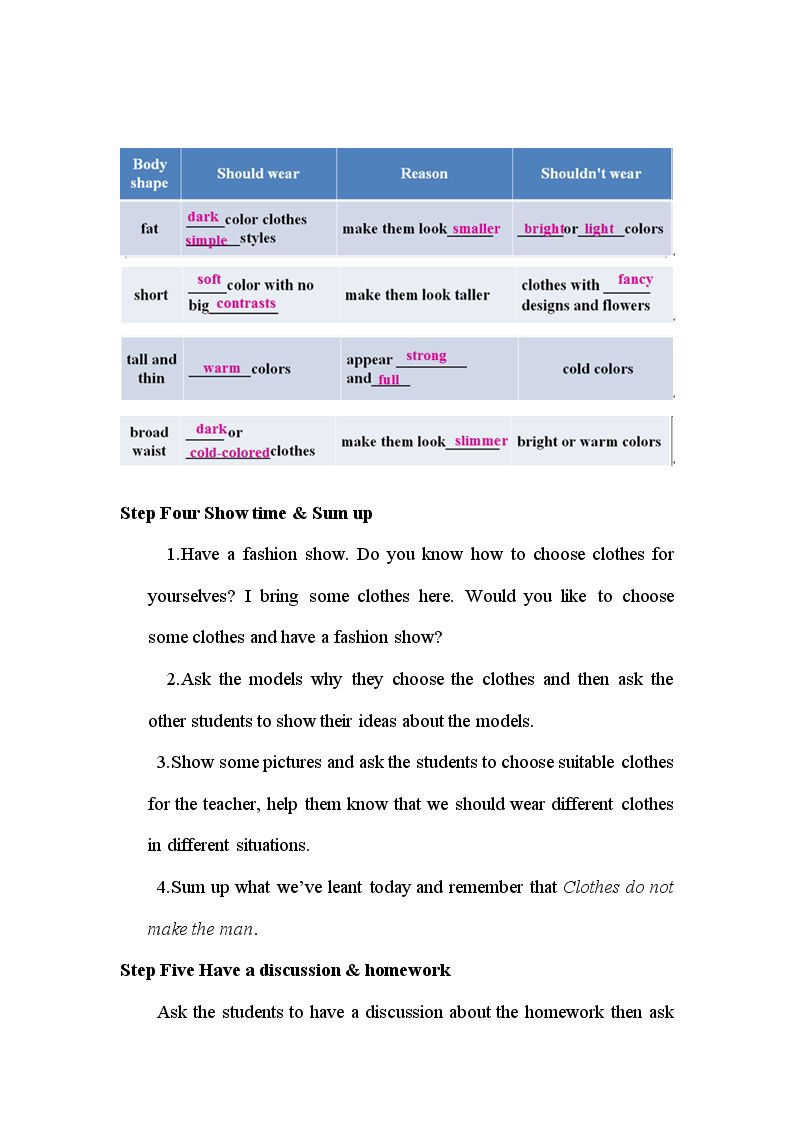 | Body shape | Should wear | Reason | Shouldn't wear |
|---|---|---|---|
| fat | dark color clothes simple styles | make them look smaller | bright or light colors |
| short | soft color with no big contrasts | make them look taller | clothes with fancy designs and flowers |
| tall and thin | warm colors | appear strong and full | cold colors |
| broad waist | dark or cold-colored clothes | make them look slimmer | bright or warm colors |

Step Four Show time & Sum up

1.Have a fashion show. Do you know how to choose clothes for yourselves? I bring some clothes here. Would you like to choose some clothes and have a fashion show?

2.Ask the models why they choose the clothes and then ask the other students to show their ideas about the models.

3.Show some pictures and ask the students to choose suitable clothes for the teacher, help them know that we should wear different clothes in different situations.

4.Sum up what we've leant today and remember that Clothes do not make the man.

Step Five Have a discussion & homework

Ask the students to have a discussion about the homework then ask